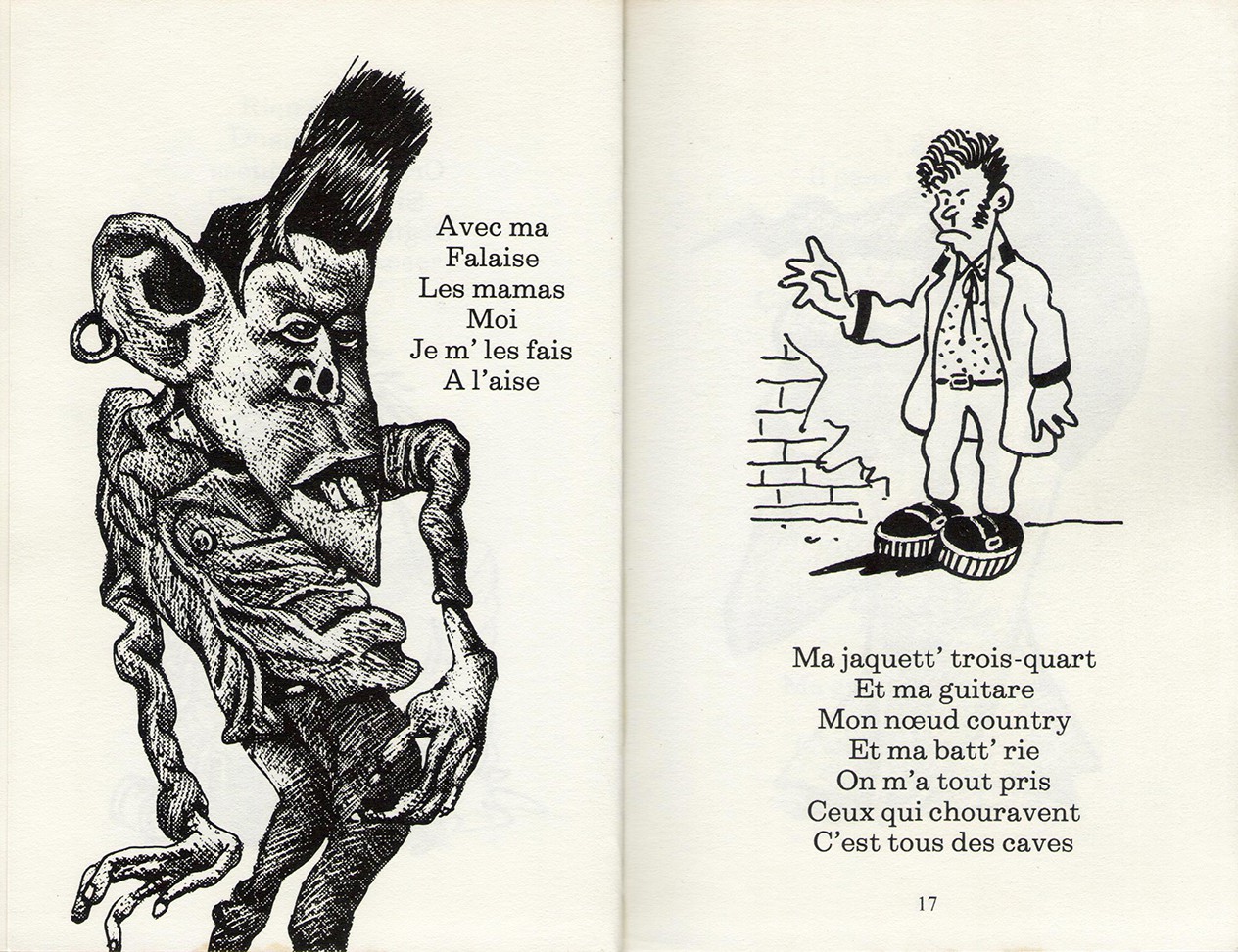 Avec ma
Falaise
Les mamas
Moi
Je m' les fais
A l'aise

Ma jaquett' trois-quart
Et ma guitare
Mon nœud country
Et ma batt' rie
On m'a tout pris
Ceux qui chouravent
C'est tous des caves

17